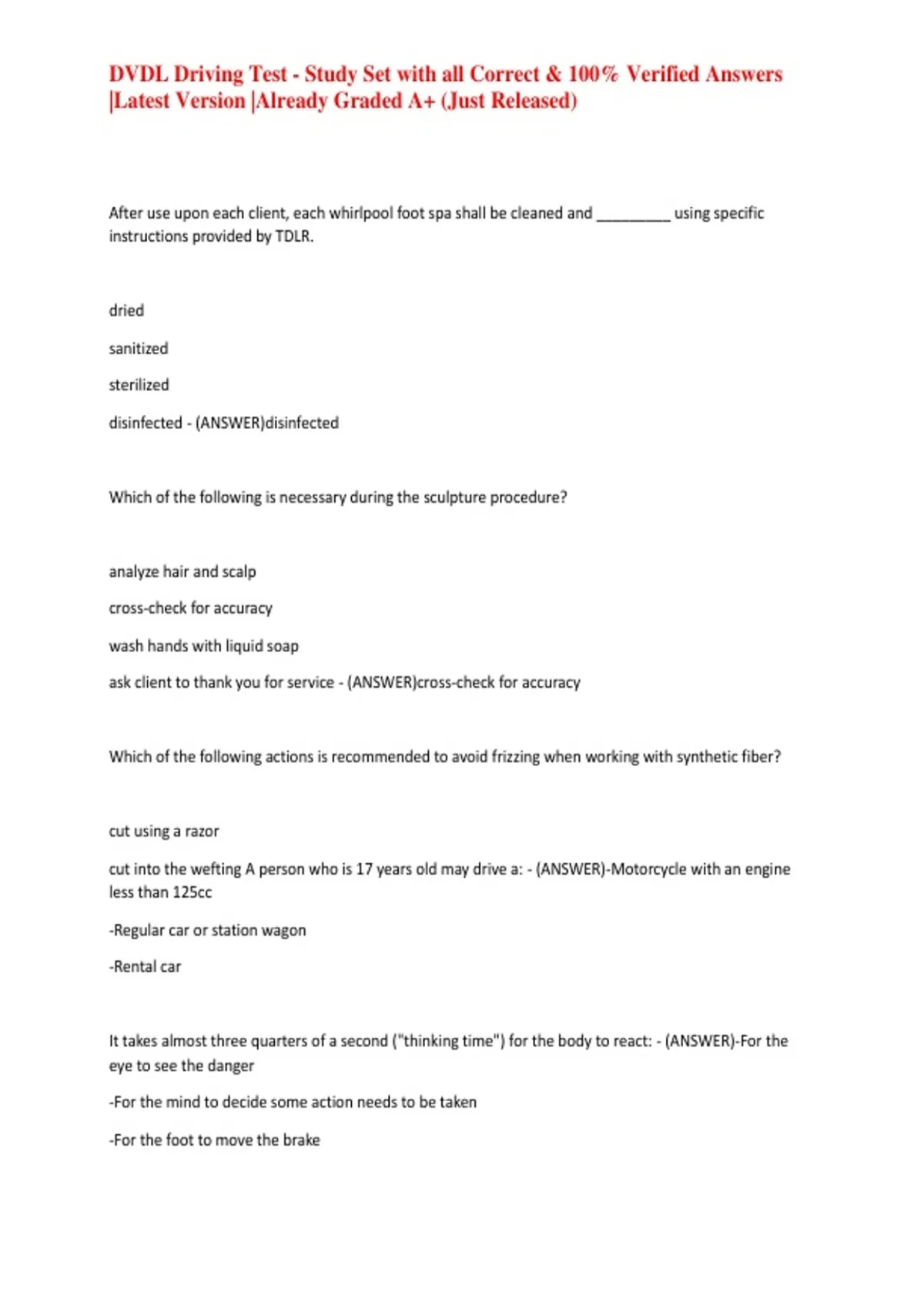 DVDL Driving Test - Study Set with all Correct & 100% Verified Answers |Latest Version |Already Graded A+ (Just Released)

After use upon each client, each whirlpool foot spa shall be cleaned and _________ using specific instructions provided by TDLR.

dried

sanitized

sterilized

disinfected - (ANSWER)disinfected

Which of the following is necessary during the sculpture procedure?

analyze hair and scalp

cross-check for accuracy

wash hands with liquid soap

ask client to thank you for service - (ANSWER)cross-check for accuracy

Which of the following actions is recommended to avoid frizzing when working with synthetic fiber?

cut using a razor

cut into the wefting A person who is 17 years old may drive a: - (ANSWER)-Motorcycle with an engine less than 125cc

-Regular car or station wagon

-Rental car

It takes almost three quarters of a second ("thinking time") for the body to react: - (ANSWER)-For the eye to see the danger

-For the mind to decide some action needs to be taken

-For the foot to move the brake